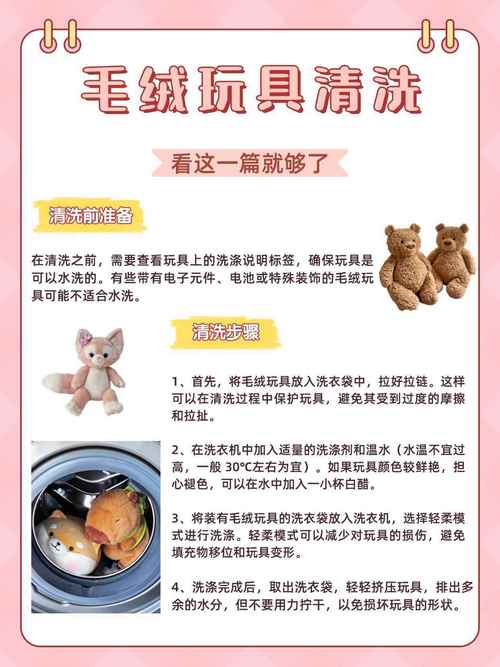 毛绒玩具清洗

看这一篇就够了

清洗前准备

在清洗之前，需要查看玩具上的洗涤说明标签，确保玩具是可以水洗的。有些带有电子元件、电池或特殊装饰的毛绒玩具可能不适合水洗。

清洗步骤

1、首先，将毛绒玩具放入洗衣袋中，拉好拉链。这样可以在清洗过程中保护玩具，避免其受到过度的摩擦和拉扯。

2、在洗衣机中加入适量的洗涤剂和温水（水温不宜过高，一般30℃左右为宜）。如果玩具颜色较鲜艳，担心褪色，可以在水中加入一小杯白醋。

3、将装有毛绒玩具的洗衣袋放入洗衣机，选择轻柔模式进行洗涤。轻柔模式可以减少对玩具的损伤，避免填充物移位和玩具变形。

4、洗涤完成后，取出洗衣袋，轻轻挤压玩具，排出多余的水分，但不要用力拧干，以免损坏玩具的形状。